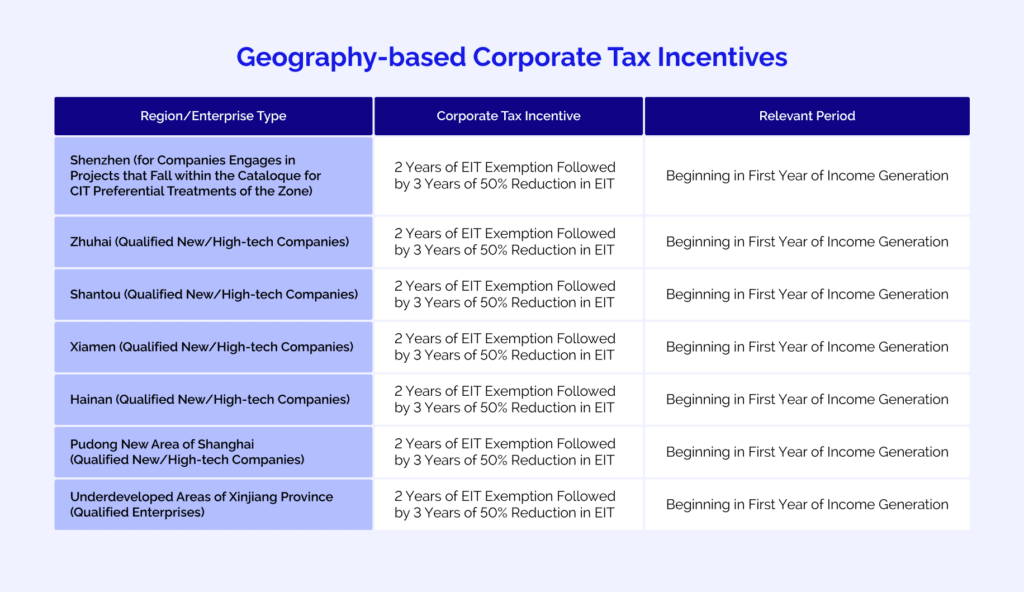 Geography-based Corporate Tax Incentives

| Region/Enterprise Type | Corporate Tax Incentive | Relevant Period |
|---|---|---|
| Shenzhen (for Companies Engages in Projects that Fall within the Cataloque for CIT Preferential Treatments of the Zone) | 2 Years of EIT Exemption Followed by 3 Years of 50% Reduction in EIT | Beginning in First Year of Income Generation |
| Zhuhai (Qualified New/High-tech Companies) | 2 Years of EIT Exemption Followed by 3 Years of 50% Reduction in EIT | Beginning in First Year of Income Generation |
| Shantou (Qualified New/High-tech Companies) | 2 Years of EIT Exemption Followed by 3 Years of 50% Reduction in EIT | Beginning in First Year of Income Generation |
| Xiamen (Qualified New/High-tech Companies) | 2 Years of EIT Exemption Followed by 3 Years of 50% Reduction in EIT | Beginning in First Year of Income Generation |
| Hainan (Qualified New/High-tech Companies) | 2 Years of EIT Exemption Followed by 3 Years of 50% Reduction in EIT | Beginning in First Year of Income Generation |
| Pudong New Area of Shanghai (Qualified New/High-tech Companies) | 2 Years of EIT Exemption Followed by 3 Years of 50% Reduction in EIT | Beginning in First Year of Income Generation |
| Underdeveloped Areas of Xinjiang Province (Qualified Enterprises) | 2 Years of EIT Exemption Followed by 3 Years of 50% Reduction in EIT | Beginning in First Year of Income Generation |